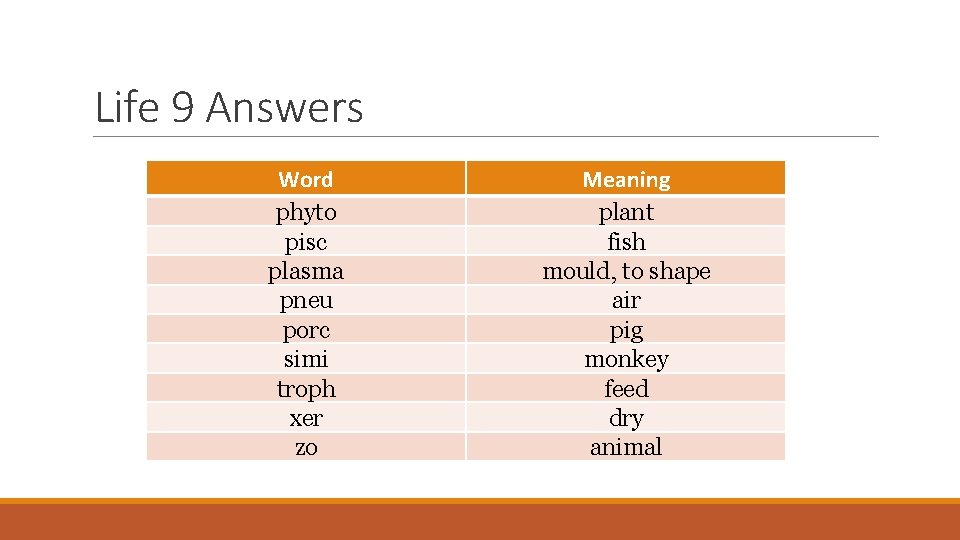 Life 9 Answers

| Word | Meaning |
|---|---|
| phyto | plant |
| pisc | fish |
| plasma | mould, to shape |
| pneu | air |
| porc | pig |
| simi | monkey |
| troph | feed |
| xer | dry |
| zo | animal |